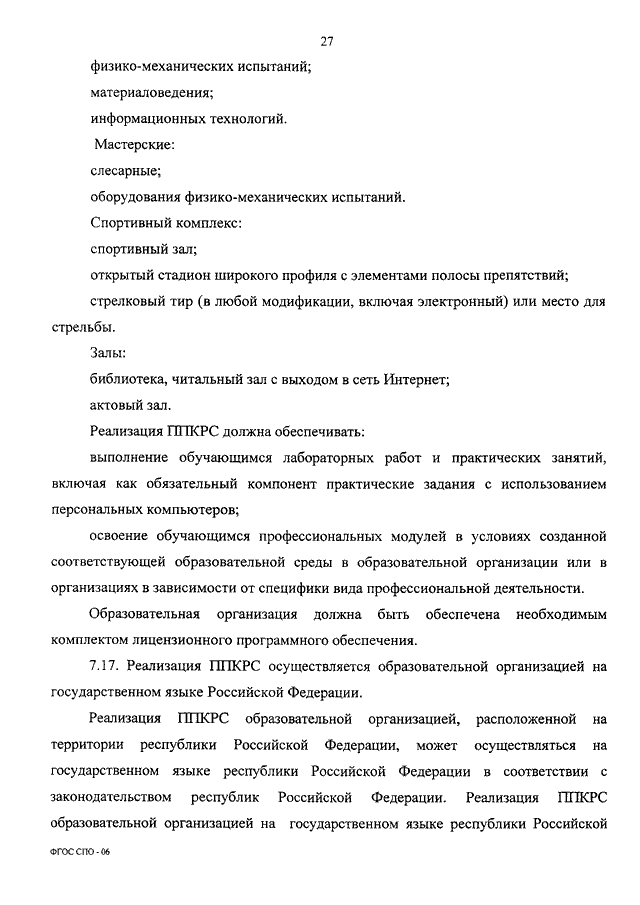 27

физико-механических испытаний;

материаловедения;

информационных технологий.

Мастерские:

слесарные;

оборудования физико-механических испытаний.

Спортивный комплекс:

спортивный зал;

открытый стадион широкого профиля с элементами полосы препятствий;

стрелковый тир (в любой модификации, включая электронный) или место для стрельбы.

Залы:

библиотека, читальный зал с выходом в сеть Интернет;

актовый зал.

Реализация ППКРС должна обеспечивать:

выполнение обучающимся лабораторных работ и практических занятий, включая как обязательный компонент практические задания с использованием персональных компьютеров;

освоение обучающимся профессиональных модулей в условиях созданной соответствующей образовательной среды в образовательной организации или в организациях в зависимости от специфики вида профессиональной деятельности.

Образовательная организация должна быть обеспечена необходимым комплектом лицензионного программного обеспечения.

7.17. Реализация ППКРС осуществляется образовательной организацией на государственном языке Российской Федерации.

Реализация ППКРС образовательной организацией, расположенной на территории республики Российской Федерации, может осуществляться на государственном языке республики Российской Федерации в соответствии с законодательством республик Российской Федерации. Реализация ППКРС образовательной организацией на государственном языке республики Российской

ФГОС СПО - 06